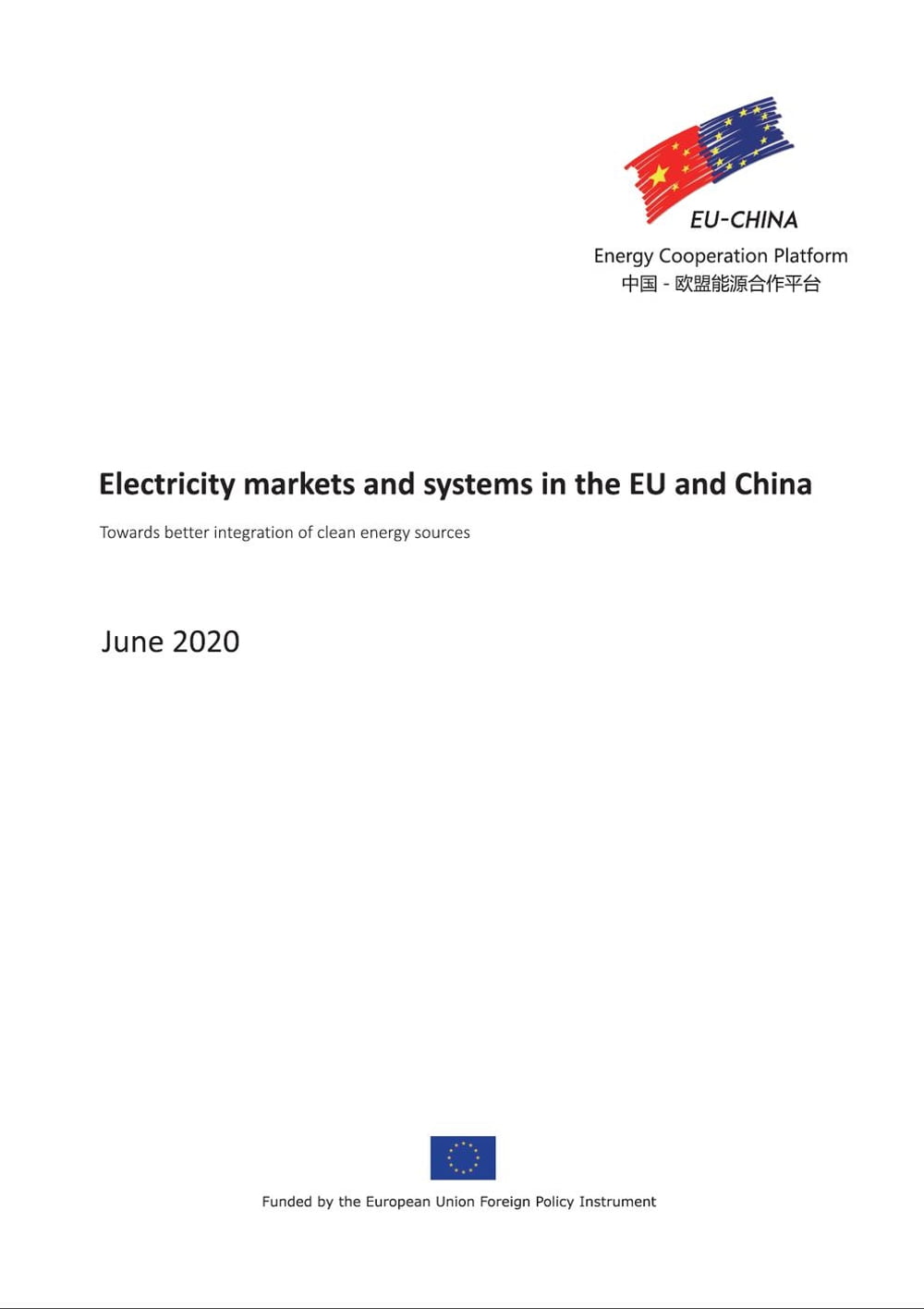 EU-CHINA
Energy Cooperation Platform
中国 - 欧盟能源合作平台

Electricity markets and systems in the EU and China

Towards better integration of clean energy sources

June 2020

Funded by the European Union Foreign Policy Instrument